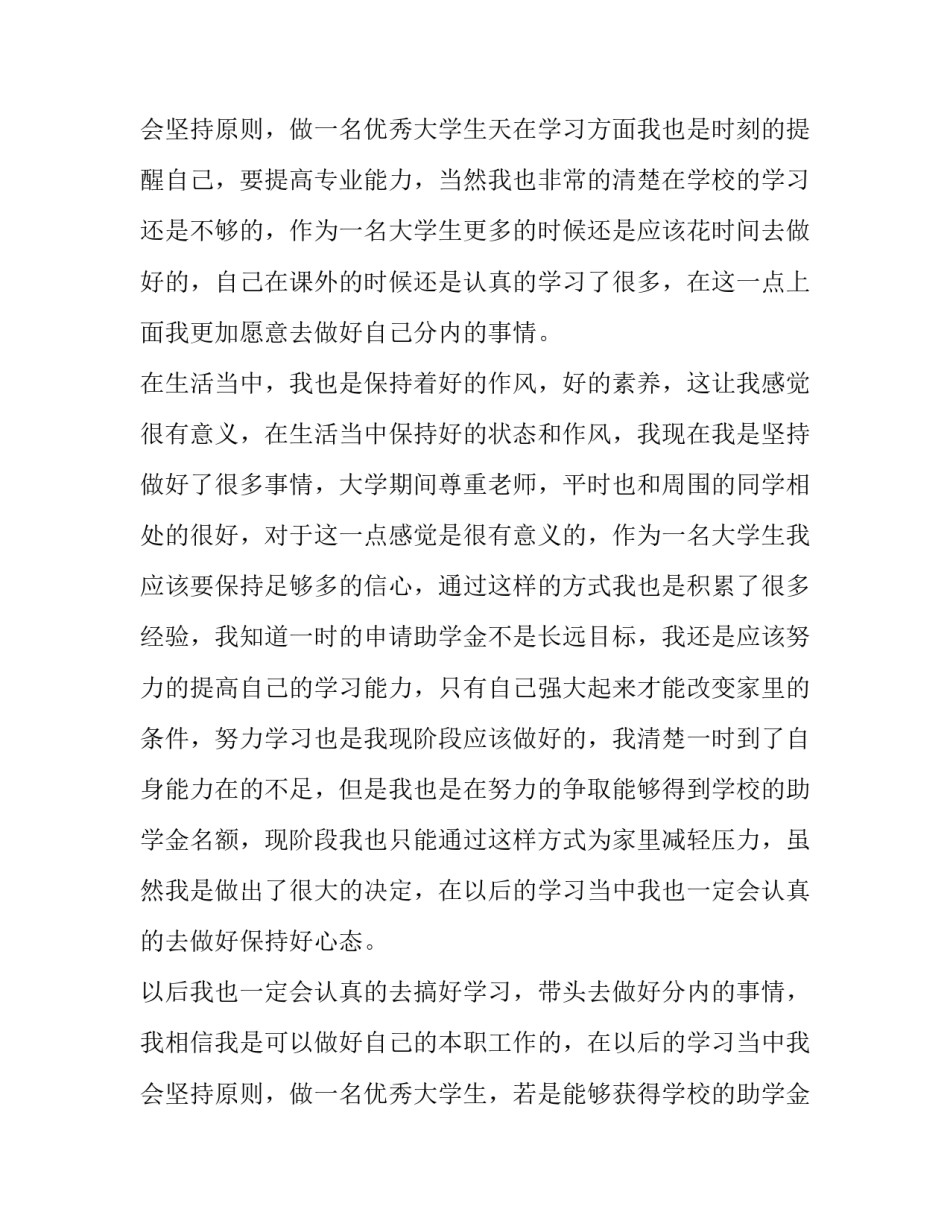 会坚持原则，做一名优秀大学生天在学习方面我也是时刻的提醒自己，要提高专业能力，当然我也非常的清楚在学校的学习还是不够的，作为一名大学生更多的时候还是应该花时间去做好的，自己在课外的时候还是认真的学习了很多，在这一点上面我更加愿意去做好自己分内的事情。

在生活当中，我也是保持着好的作风，好的素养，这让我感觉很有意义，在生活当中保持好的状态和作风，我现在我是坚持做好了很多事情，大学期间尊重老师，平时也和周围的同学相处的很好，对于这一点感觉是很有意义的，作为一名大学生我应该要保持足够多的信心，通过这样的方式我也是积累了很多经验，我知道一时的申请助学金不是长远目标，我还是应该努力的提高自己的学习能力，只有自己强大起来才能改变家里的条件，努力学习也是我现阶段应该做好的，我清楚一时到了自身能力在的不足，但是我也是在努力的争取能够得到学校的助学金名额，现阶段我也只能通过这样方式为家里减轻压力，虽然我是做出了很大的决定，在以后的学习当中我也一定会认真的去做好保持好心态。

以后我也一定会认真的去搞好学习，带头去做好分内的事情，我相信我是可以做好自己的本职工作的，在以后的学习当中我会坚持原则，做一名优秀大学生，若是能够获得学校的助学金